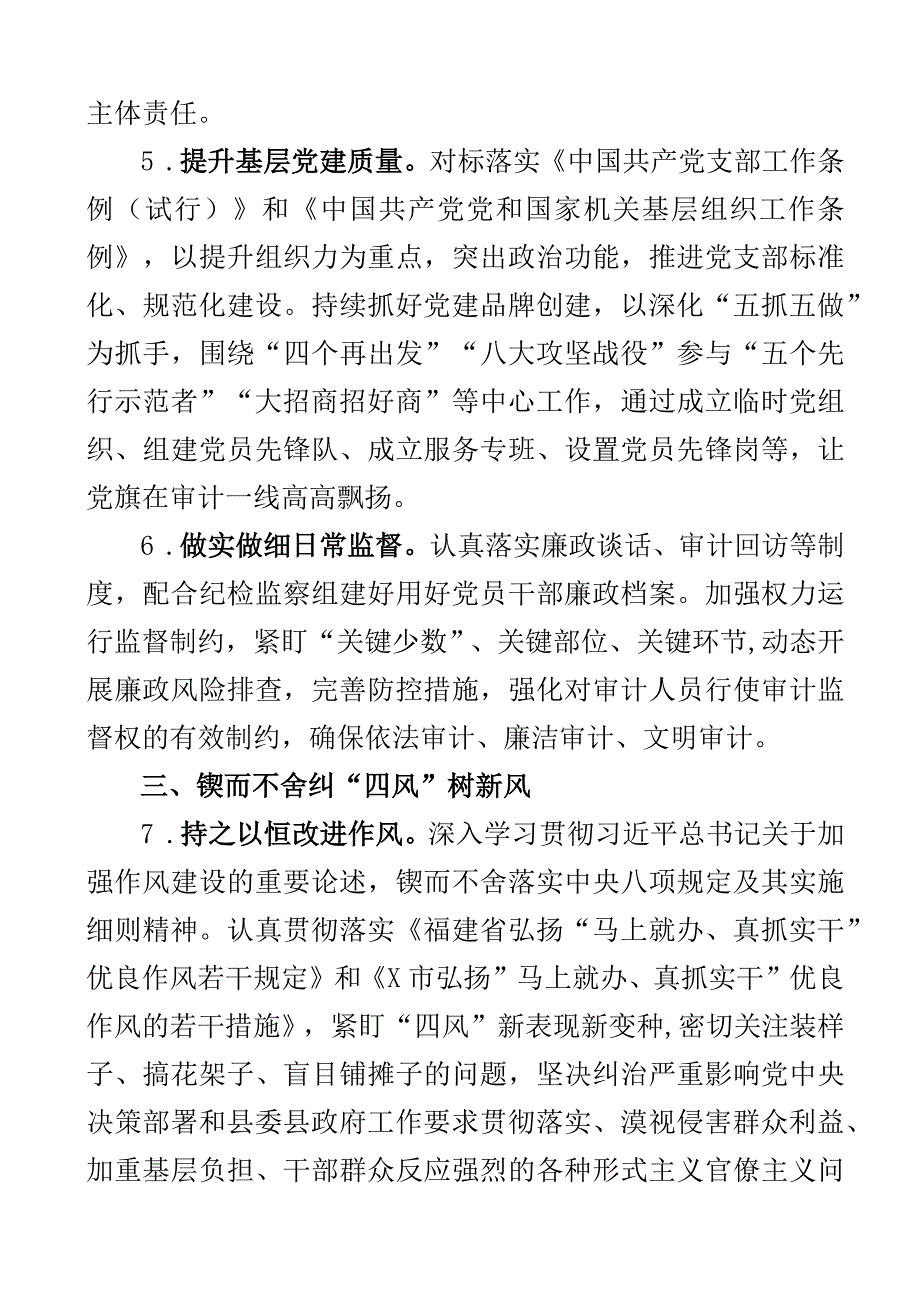 主体责任。

5．提升基层党建质量。对标落实《中国共产党支部工作条例（试行）》和《中国共产党党和国家机关基层组织工作条例》，以提升组织力为重点，突出政治功能，推进党支部标准化、规范化建设。持续抓好党建品牌创建，以深化“五抓五做”为抓手，围绕“四个再出发”“八大攻坚战役”参与“五个先行示范者”“大招商招好商”等中心工作，通过成立临时党组织、组建党员先锋队、成立服务专班、设置党员先锋岗等，让党旗在审计一线高高飘扬。

6．做实做细日常监督。认真落实廉政谈话、审计回访等制度，配合纪检监察组建好用好党员干部廉政档案。加强权力运行监督制约，紧盯“关键少数”、关键部位、关键环节,动态开展廉政风险排查，完善防控措施，强化对审计人员行使审计监督权的有效制约，确保依法审计、廉洁审计、文明审计。

三、锲而不舍纠“四风”树新风

7．持之以恒改进作风。深入学习贯彻习近平总书记关于加强作风建设的重要论述，锲而不舍落实中央八项规定及其实施细则精神。认真贯彻落实《福建省弘扬“马上就办、真抓实干”优良作风若干规定》和《X市弘扬”马上就办、真抓实干”优良作风的若干措施》，紧盯“四风”新表现新变种,密切关注装样子、搞花架子、盲目铺摊子的问题，坚决纠治严重影响党中央决策部署和县委县政府工作要求贯彻落实、漠视侵害群众利益、加重基层负担、干部群众反应强烈的各种形式主义官僚主义问